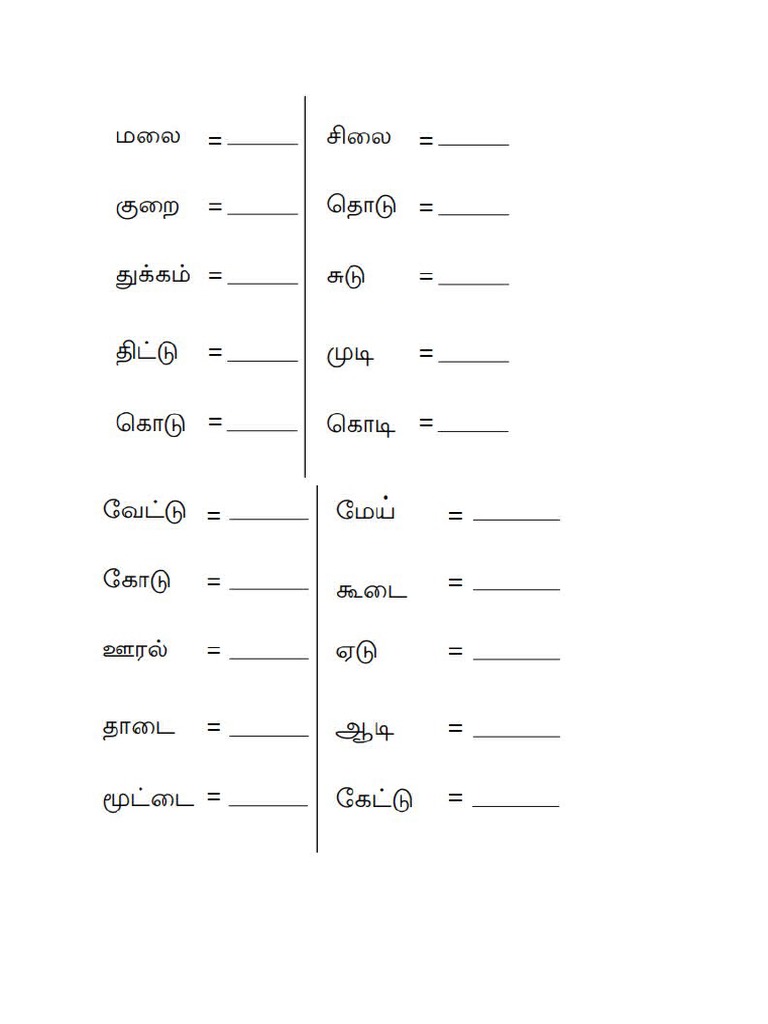 மலை = ______

குறை = ______

துக்கம் = ______

திட்டு = ______

கொடு = ______

சிலை = ______

தொடு = ______

சுடு = ______

முடி = ______

கொடி = ______

வேட்டு = ______

கோடு = ______

ஊரல் = ______

தாடை = ______

மூட்டை = ______

மேய் = ______

கூடை = ______

ஏடு = ______

ஆடி = ______

கேட்டு = ______